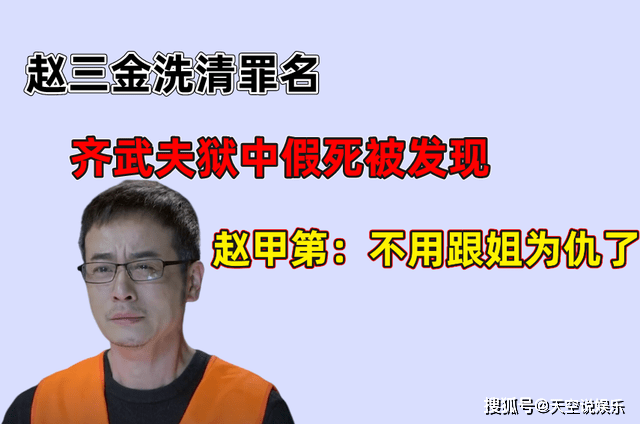 赵三金洗清罪名

齐武夫狱中假死被发现

赵甲第：不用跟姐为仇了

搜狐号@天空说娱乐